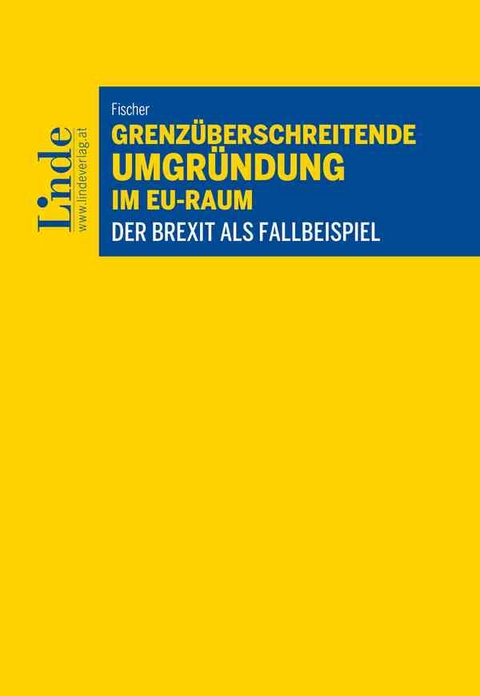 Linde
www.lindeverlag.at

Fischer

GRENZÜBERSCHREITENDE UMGRÜNDUNG IM EU-RAUM

DER BREXIT ALS FALLBEISPIEL